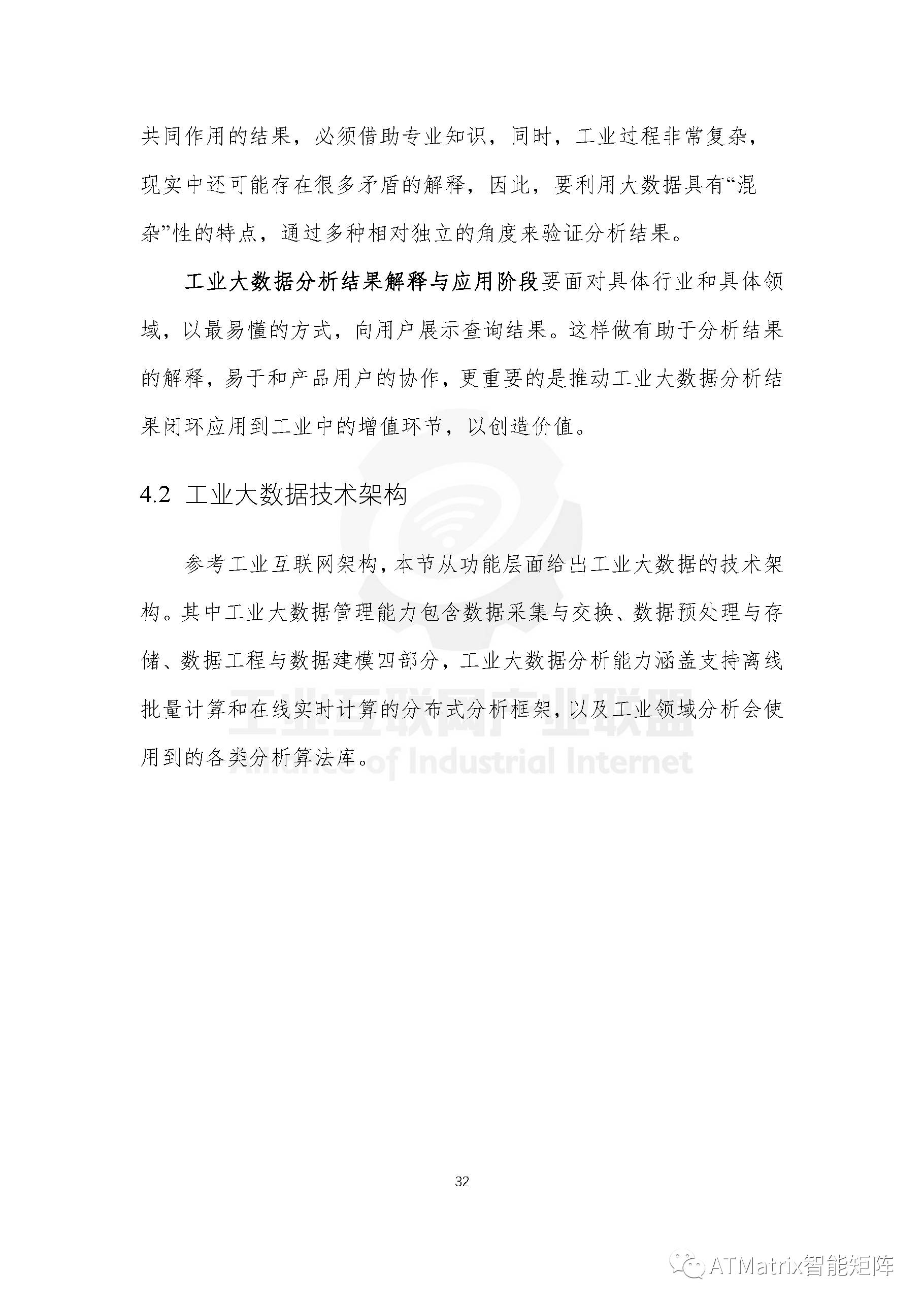 共同作用的结果，必须借助专业知识，同时，工业过程非常复杂，现实中还可能存在很多矛盾的解释，因此，要利用大数据具有“混杂”性的特点，通过多种相对独立的角度来验证分析结果。

工业大数据分析结果解释与应用阶段要面对具体行业和具体领域，以最易懂的方式，向用户展示查询结果。这样做有助于分析结果的解释，易于和产品用户的协作，更重要的是推动工业大数据分析结果闭环应用到工业中的增值环节，以创造价值。

4.2 工业大数据技术架构

参考工业互联网架构，本节从功能层面给出工业大数据的技术架构。其中工业大数据管理能力包含数据采集与交换、数据预处理与存储、数据工程与数据建模四部分，工业大数据分析能力涵盖支持离线批量计算和在线实时计算的分布式分析框架，以及工业领域分析会使用到的各类分析算法库。

工业互联网产业联盟
Alliance of Industrial Internet

32

ATMatrix智能矩阵